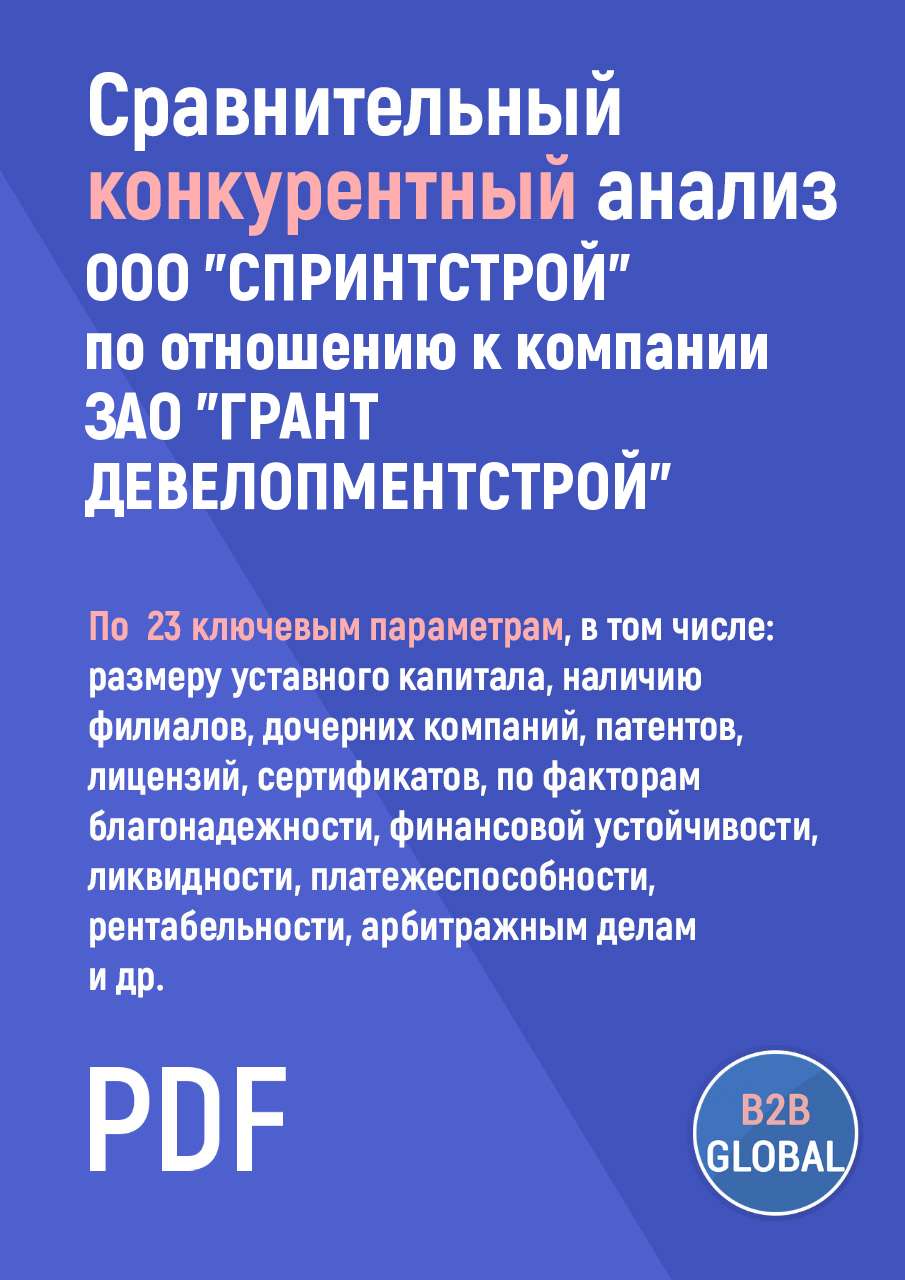 Сравнительный конкурентный анализ ООО "СПРИНТСТРОЙ" по отношению к компании ЗАО "ГРАНТ ДЕВЕЛОПМЕНТСТРОЙ"

По 23 ключевым параметрам, в том числе: размеру уставного капитала, наличию филиалов, дочерних компаний, патентов, лицензий, сертификатов, по факторам благонадежности, финансовой устойчивости, ликвидности, платежеспособности, рентабельности, арбитражным делам и др.

PDF

B2B GLOBAL